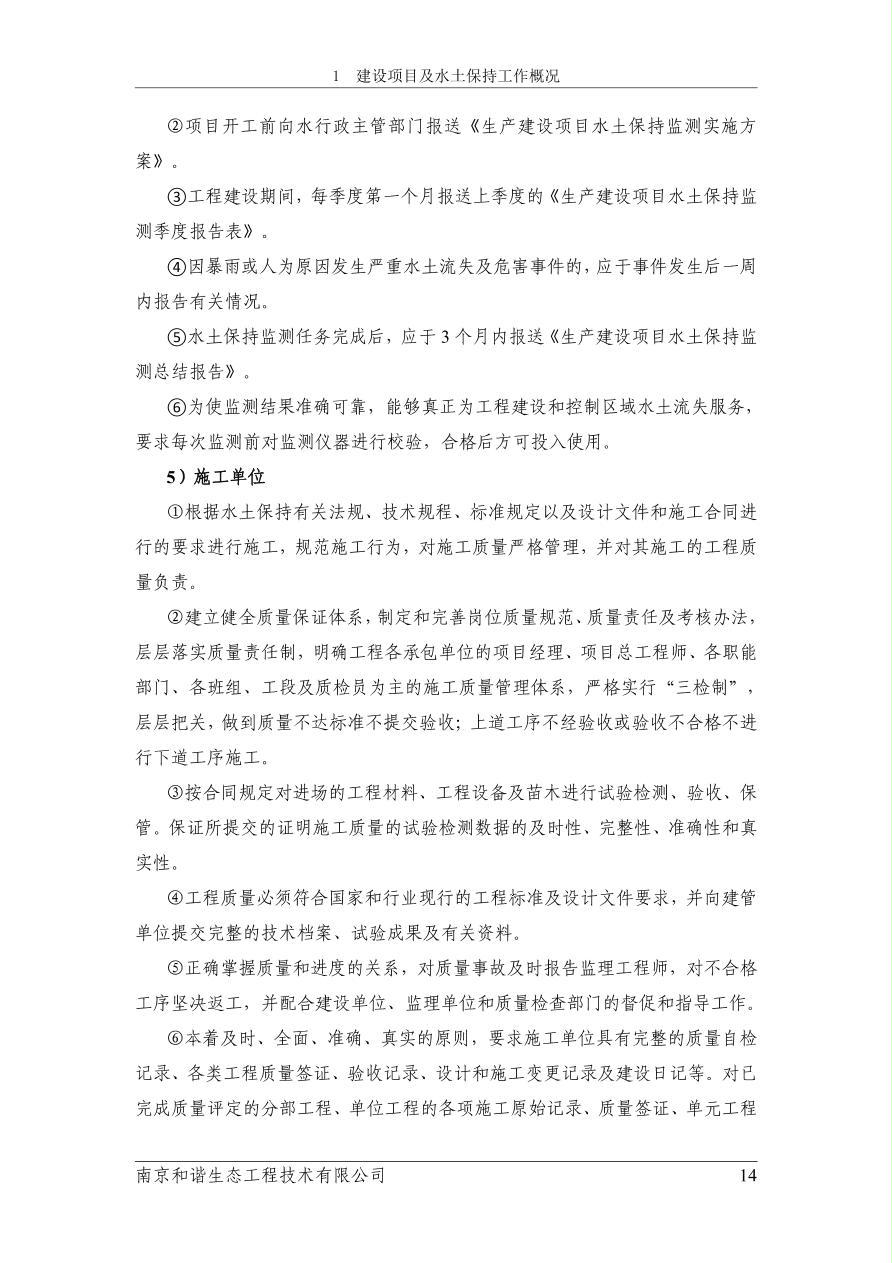 1 建设项目及水土保持工作概况

②项目开工前向水行政主管部门报送《生产建设项目水土保持监测实施方案》。

③工程建设期间，每季度第一个月报送上季度的《生产建设项目水土保持监测季度报告表》。

④因暴雨或人为原因发生严重水土流失及危害事件的，应于事件发生后一周内报告有关情况。

⑤水土保持监测任务完成后，应于3个月内报送《生产建设项目水土保持监测总结报告》。

⑥为使监测结果准确可靠，能够真正为工程建设和控制区域水土流失服务，要求每次监测前对监测仪器进行校验，合格后方可投入使用。

5）施工单位

①根据水土保持有关法规、技术规程、标准规定以及设计文件和施工合同进行的要求进行施工，规范施工行为，对施工质量严格管理，并对其施工的工程质量负责。

②建立健全质量保证体系，制定和完善岗位质量规范、质量责任及考核办法，层层落实质量责任制，明确工程各承包单位的项目经理、项目总工程师、各职能部门、各班组、工段及质检员为主的施工质量管理体系，严格实行“三检制”，层层把关，做到质量不达标准不提交验收；上道工序不经验收或验收不合格不进行下道工序施工。

③按合同规定对进场的工程材料、工程设备及苗木进行试验检测、验收、保管。保证所提交的证明施工质量的试验检测数据的及时性、完整性、准确性和真实性。

④工程质量必须符合国家和行业现行的工程标准及设计文件要求，并向建管单位提交完整的技术档案、试验成果及有关资料。

⑤正确掌握质量和进度的关系，对质量事故及时报告监理工程师，对不合格工序坚决返工，并配合建设单位、监理单位和质量检查部门的督促和指导工作。

⑥本着及时、全面、准确、真实的原则，要求施工单位具有完整的质量自检记录、各类工程质量签证、验收记录、设计和施工变更记录及建设日记等。对已完成质量评定的分部工程、单位工程的各项施工原始记录、质量签证、单元工程

南京和谐生态工程技术有限公司 14